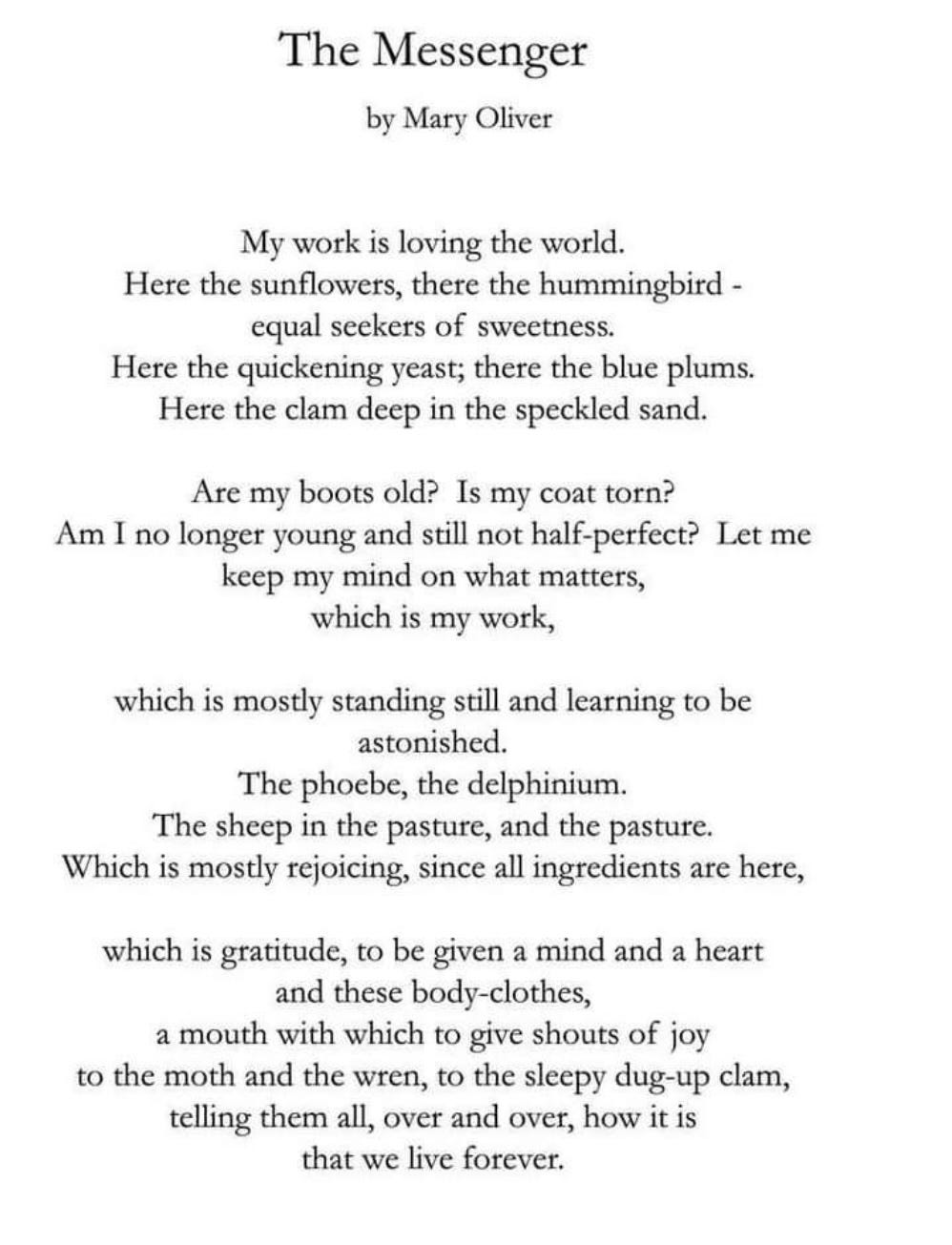 The Messenger

by Mary Oliver

My work is loving the world.
Here the sunflowers, there the hummingbird -
equal seekers of sweetness.
Here the quickening yeast; there the blue plums.
Here the clam deep in the speckled sand.

Are my boots old? Is my coat torn?
Am I no longer young and still not half-perfect? Let me
keep my mind on what matters,
which is my work,

which is mostly standing still and learning to be
astonished.
The phoebe, the delphinium.
The sheep in the pasture, and the pasture.
Which is mostly rejoicing, since all ingredients are here,

which is gratitude, to be given a mind and a heart
and these body-clothes,
a mouth with which to give shouts of joy
to the moth and the wren, to the sleepy dug-up clam,
telling them all, over and over, how it is
that we live forever.